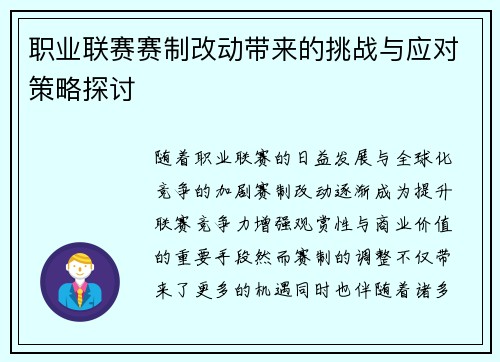 职业联赛赛制改动带来的挑战与应对策略探讨

随着职业联赛的日益发展与全球化竞争的加剧赛制改动逐渐成为提升联赛竞争力增强观赏性与商业价值的重要手段然而赛制的调整不仅带来了更多的机遇同时也伴随着诸多